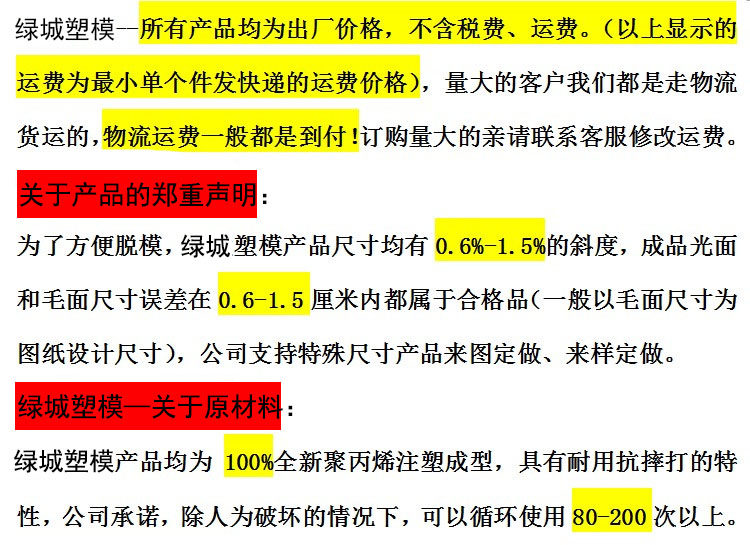 绿城塑模--所有产品均为出厂价格，不含税费、运费。(以上显示的运费为最小单个件发快递的运费价格)，量大的客户我们都是走物流货运的,物流运费一般都是到付!订购量大的亲请联系客服修改运费。

关于产品的郑重声明：

为了方便脱模，绿城塑模产品尺寸均有0.6%-1.5%的斜度，成品光面和毛面尺寸误差在0.6-1.5厘米内都属于合格品(一般以毛面尺寸为图纸设计尺寸)，公司支持特殊尺寸产品来图定做、来样定做。

绿城塑模—关于原材料：

绿城塑模产品均为100%全新聚丙烯注塑成型，具有耐用抗摔打的特性，公司承诺，除人为破坏的情况下，可以循环使用80-200次以上。